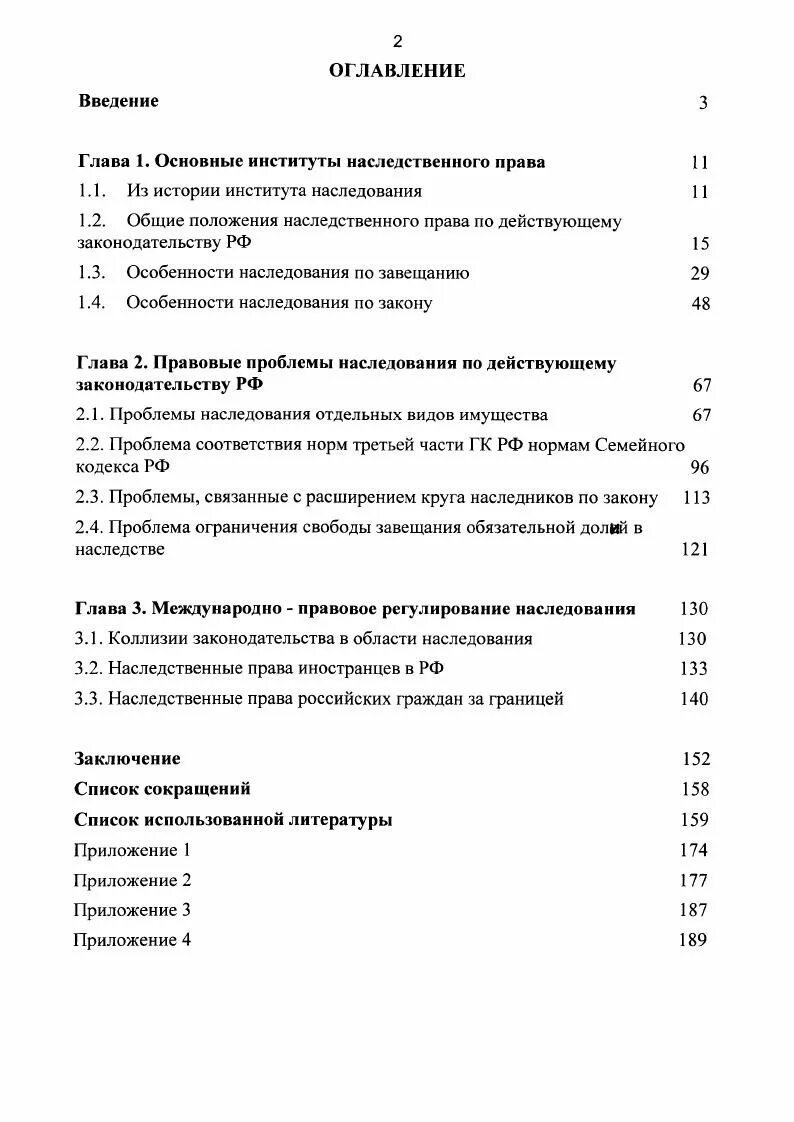 2

ОГЛАВЛЕНИЕ

Введение 3

Глава 1. Основные институты наследственного права 11

1.1. Из истории института наследования 11

1.2. Общие положения наследственного права по действующему законодательству РФ 15

1.3. Особенности наследования по завещанию 29

1.4. Особенности наследования по закону 48

Глава 2. Правовые проблемы наследования по действующему законодательству РФ 67

2.1. Проблемы наследования отдельных видов имущества 67

2.2. Проблема соответствия норм третьей части ГК РФ нормам Семейного кодекса РФ 96

2.3. Проблемы, связанные с расширением круга наследников по закону 113

2.4. Проблема ограничения свободы завещания обязательной долей в наследстве 121

Глава 3. Международно - правовое регулирование наследования 130

3.1. Коллизии законодательства в области наследования 130

3.2. Наследственные права иностранцев в РФ 133

3.3. Наследственные права российских граждан за границей 140

Заключение 152

Список сокращений 158

Список использованной литературы 159

Приложение 1 174

Приложение 2 177

Приложение 3 187

Приложение 4 189